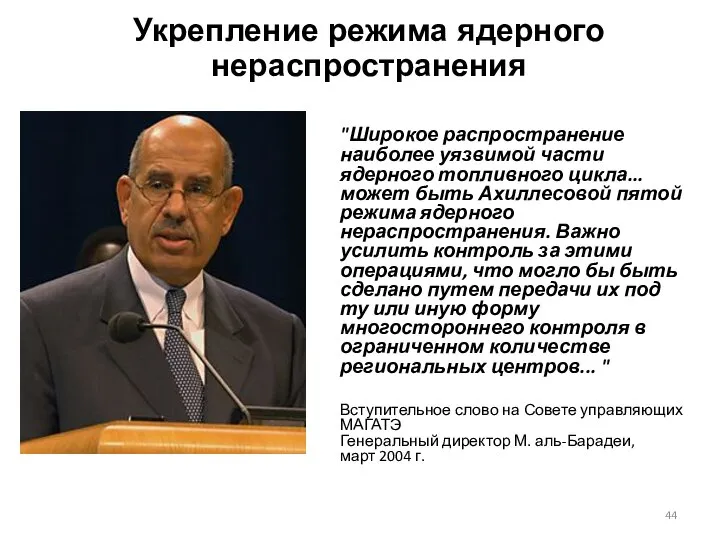 Укрепление режима ядерного нераспространения

"Широкое распространение наиболее уязвимой части ядерного топливного цикла... может быть Ахиллесовой пятой режима ядерного нераспространения. Важно усилить контроль за этими операциями, что могло бы быть сделано путем передачи их под ту или иную форму многостороннего контроля в ограниченном количестве региональных центров... "

Вступительное слово на Совете управляющих МАГАТЭ
Генеральный директор М. аль-Барадеи, март 2004 г.

44